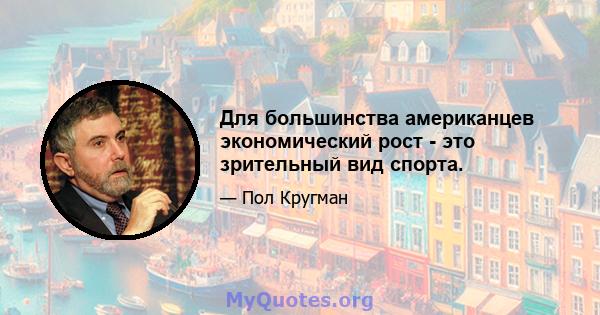 Для большинства американцев экономический рост - это зрительный вид спорта.

— Пол Кругман

MyQuotes.org